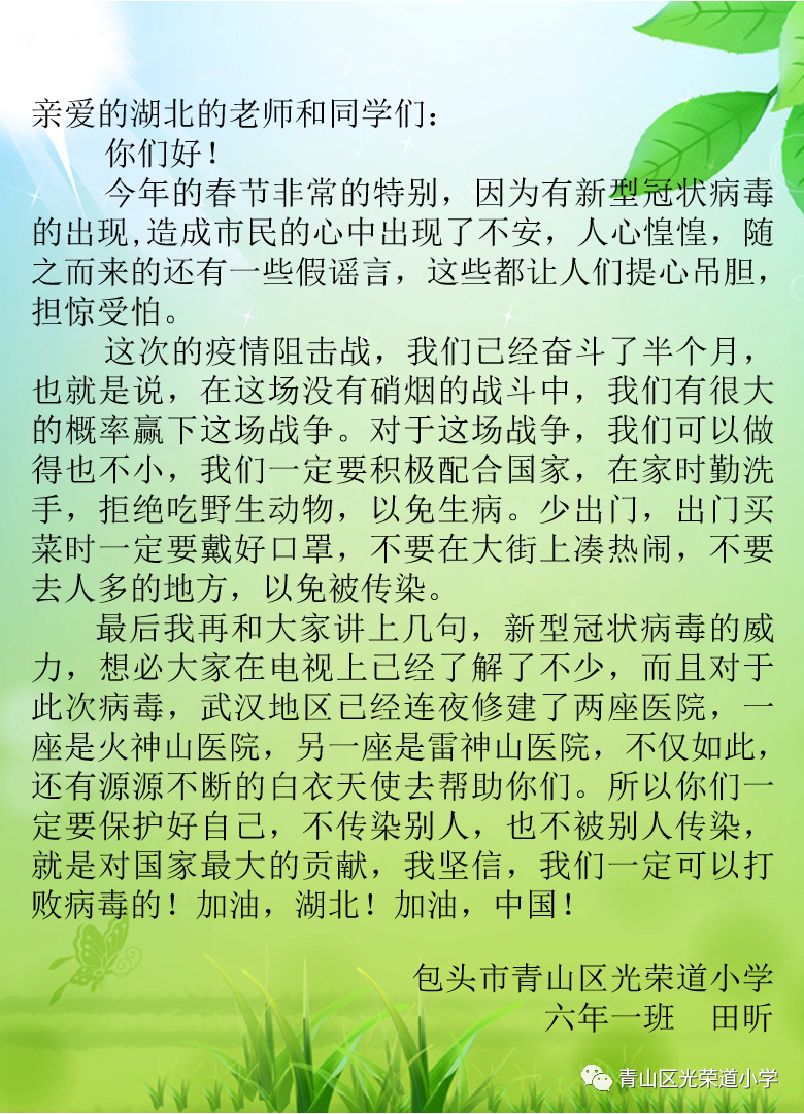 亲爱的湖北的老师和同学们：

你们好！

今年的春节非常的特别，因为有新型冠状病毒的出现,造成市民的心中出现了不安，人心惶惶，随之而来的还有一些假谣言，这些都让人们提心吊胆，担惊受怕。

这次的疫情阻击战，我们已经奋斗了半个月，也就是说，在这场没有硝烟的战斗中，我们有很大的概率赢下这场战争。对于这场战争，我们可以做得也不小，我们一定要积极配合国家，在家时勤洗手，拒绝吃野生动物，以免生病。少出门，出门买菜时一定要戴好口罩，不要在大街上凑热闹，不要去人多的地方，以免被传染。

最后我再和大家讲上几句，新型冠状病毒的威力，想必大家在电视上已经了解了不少，而且对于此次病毒，武汉地区已经连夜修建了两座医院，一座是火神山医院，另一座是雷神山医院，不仅如此，还有源源不断的白衣天使去帮助你们。所以你们一定要保护好自己，不传染别人，也不被别人传染，就是对国家最大的贡献，我坚信，我们一定可以打败病毒的！加油，湖北！加油，中国！

包头市青山区光荣道小学
六年一班 田昕

青山区光荣道小学